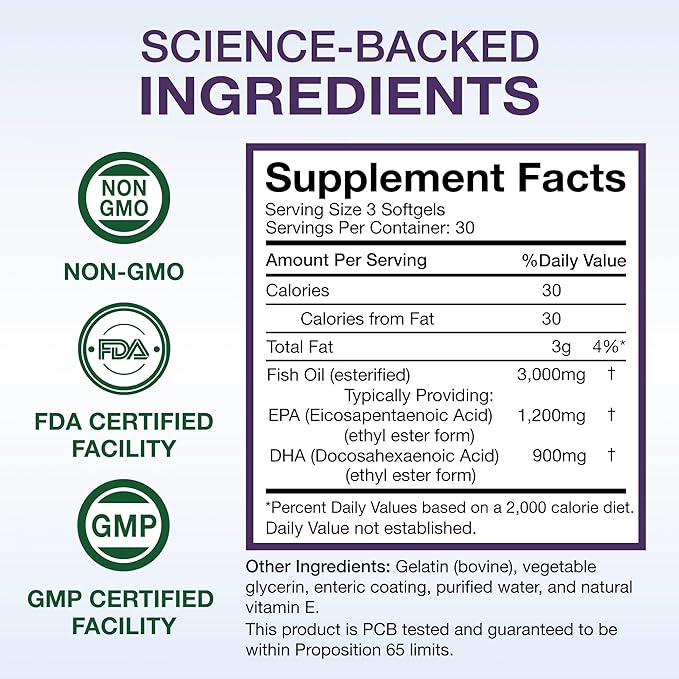 SCIENCE-BACKED
INGREDIENTS

NON
GMO

NON-GMO

FDA

FDA CERTIFIED FACILITY

GMP

GMP CERTIFIED FACILITY

Supplement Facts
Serving Size 3 Softgels
Servings Per Container: 30

| Amount Per Serving | | %Daily Value |
|---|---|---|
| Calories | 30 | |
| Calories from Fat | 30 | |
| Total Fat | 3g | 4%* |
| Fish Oil (esterified) | 3,000mg | † |
| Typically Providing: | | |
| EPA (Eicosapentaenoic Acid) (ethyl ester form) | 1,200mg | † |
| DHA (Docosahexaenoic Acid) (ethyl ester form) | 900mg | † |

*Percent Daily Values based on a 2,000 calorie diet.
Daily Value not established.

Other Ingredients: Gelatin (bovine), vegetable glycerin, enteric coating, purified water, and natural vitamin E.
This product is PCB tested and guaranteed to be within Proposition 65 limits.